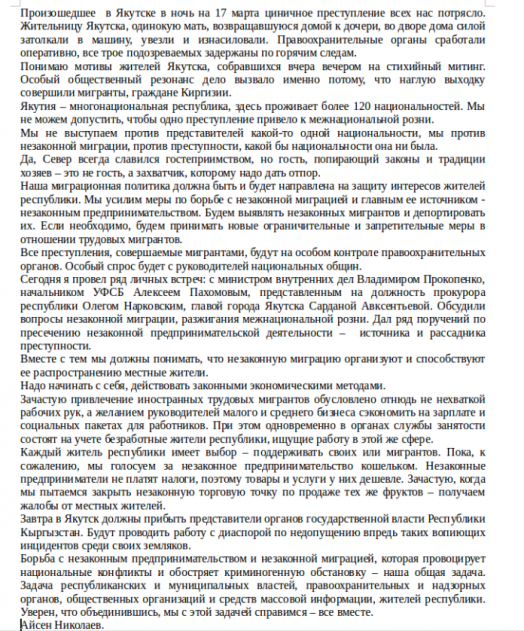 Произошедшее в Якутске в ночь на 17 марта циничное преступление всех нас потрясло. Жительницу Якутска, одинокую мать, возвращавшуюся домой к дочери, во дворе дома силой затолкали в машину, увезли и изнасиловали. Правоохранительные органы сработали оперативно, все трое подозреваемых задержаны по горячим следам.
Понимаю мотивы жителей Якутска, собравшихся вчера вечером на стихийный митинг. Особый общественный резонанс дело вызвало именно потому, что наглую выходку совершили мигранты, граждане Киргизии.
Якутия – многонациональная республика, здесь проживает более 120 национальностей. Мы не можем допустить, чтобы одно преступление привело к межнациональной розни.
Мы не выступаем против представителей какой-то одной национальности, мы против незаконной миграции, против преступности, какой бы национальности она ни была.
Да, Север всегда славился гостеприимством, но гость, попирающий законы и традиции хозяев – это не гость, а захватчик, которому надо дать отпор.
Наша миграционная политика должна быть и будет направлена на защиту интересов жителей республики. Мы усилим меры по борьбе с незаконной миграцией и главным ее источником - незаконным предпринимательством. Будем выявлять незаконных мигрантов и депортировать их. Если необходимо, будем принимать новые ограничительные и запретительные меры в отношении трудовых мигрантов.
Все преступления, совершаемые мигрантами, будут на особом контроле правоохранительных органов. Особый спрос будет с руководителей национальных общин.
Сегодня я провел ряд личных встреч: с министром внутренних дел Владимиром Прокопенко, начальником УФСБ Алексеем Пахомовым, представленным на должность прокурора республики Олегом Нарковским, главой города Якутска Сарданой Авксентьевой. Обсудили вопросы незаконной миграции, разжигания межнациональной розни. Дал ряд поручений по пресечению незаконной предпринимательской деятельности – источника и рассадника преступности.
Вместе с тем мы должны понимать, что незаконную миграцию организуют и способствуют ее распространению местные жители.
Надо начинать с себя, действовать законными экономическими методами.
Зачастую привлечение иностранных трудовых мигрантов обусловлено отнюдь не нехваткой рабочих рук, а желанием руководителей малого и среднего бизнеса сэкономить на зарплате и социальных пакетах для работников. При этом одновременно в органах службы занятости состоят на учете безработные жители республики, ищущие работу в этой же сфере.
Каждый житель республики имеет выбор – поддерживать своих или мигрантов. Пока, к сожалению, мы голосуем за незаконное предпринимательство кошельком. Незаконные предприниматели не платят налоги, поэтому товары и услуги у них дешевле. Зачастую, когда мы пытаемся закрыть незаконную торговую точку по продаже тех же фруктов – получаем жалобы от местных жителей.
Завтра в Якутск должны прибыть представители органов государственной власти Республики Кыргызстан. Будут проводить работу с диаспорой по недопущению впредь таких вопиющих инцидентов среди своих земляков.
Борьба с незаконным предпринимательством и незаконной миграцией, которая провоцирует национальные конфликты и обостряет криминогенную обстановку – наша общая задача. Задача республиканских и муниципальных властей, правоохранительных и надзорных органов, общественных организаций и средств массовой информации, жителей республики. Уверен, что объединившись, мы с этой задачей справимся – все вместе.
Айсен Николаев.